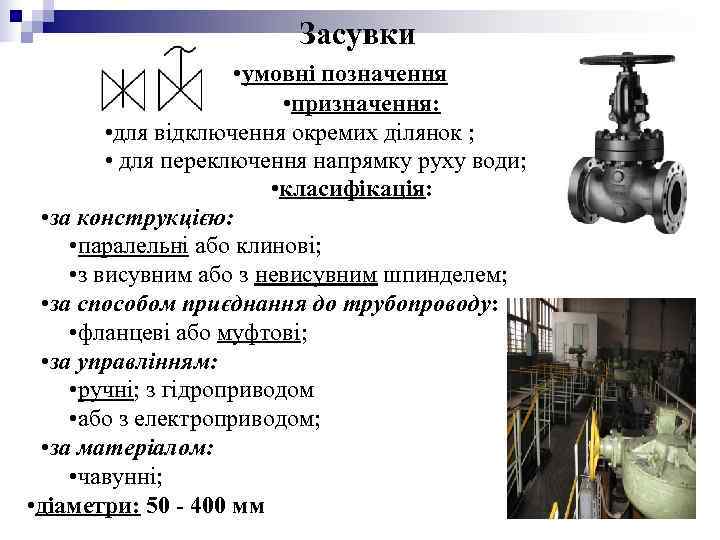 Засувки

•умовні позначення

•призначення:

•для відключення окремих ділянок ;

• для переключення напрямку руху води;

•класифікація:

•за конструкцією:

•паралельні або клинові;

•з висувним або з невисувним шпинделем;

•за способом приєднання до трубопроводу:

•фланцеві або муфтові;

•за управлінням:

•ручні; з гідроприводом

•або з електроприводом;

•за матеріалом:

•чавунні;

•діаметри: 50 - 400 мм